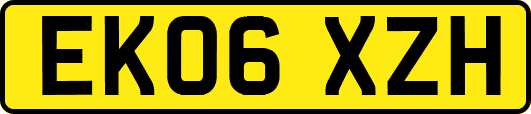 EK06 XZH